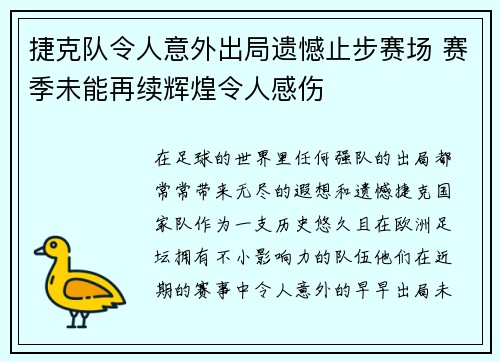 捷克队令人意外出局遗憾止步赛场 赛季未能再续辉煌令人感伤

在足球的世界里任何强队的出局都常常带来无尽的遐想和遗憾捷克国家队作为一支历史悠久且在欧洲足坛拥有不小影响力的队伍他们在近期的赛事中令人意外的早早出局未